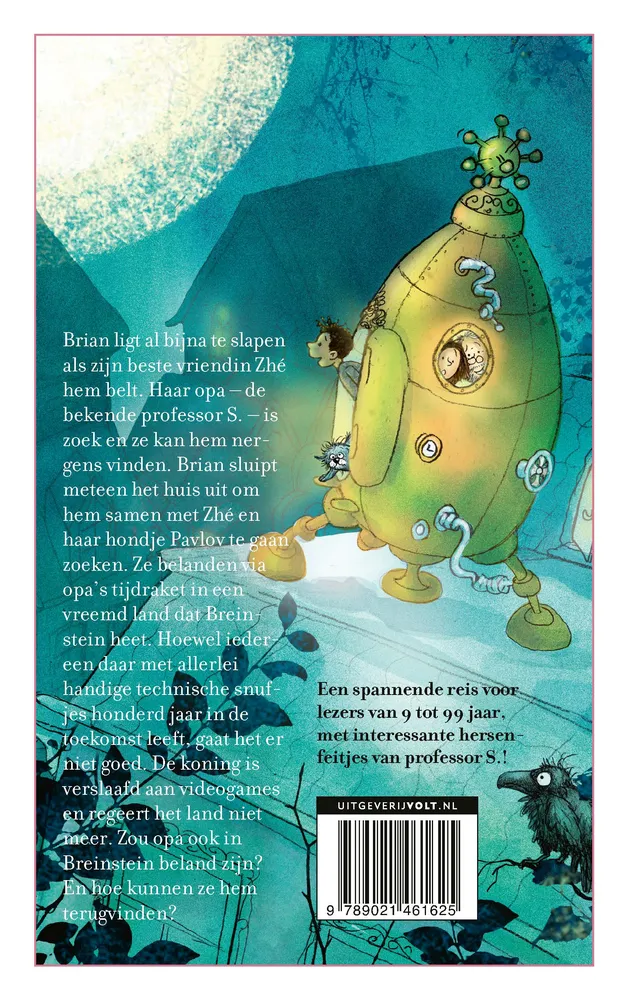 Brian ligt al bijna te slapen als zijn beste vriendin Zhé hem belt. Haar opa – de bekende professor S. – is zoek en ze kan hem nergens vinden. Brian sluipt meteen het huis uit om hem samen met Zhé en haar hondje Pavlov te gaan zoeken. Ze belanden via opa's tijdraket in een vreemd land dat Breinstein heet. Hoewel iedereen daar met allerlei handige technische snufjes honderd jaar in de toekomst leeft, gaat het er niet goed. De koning is verslaafd aan videogames en regeert het land niet meer. Zou opa ook in Breinstein beland zijn? En hoe kunnen ze hem terugvinden?

Een spannende reis voor lezers van 9 tot 99 jaar, met interessante hersenfeitjes van professor S.!

UITGEVERIJVOLT.NL

9 789021 461625